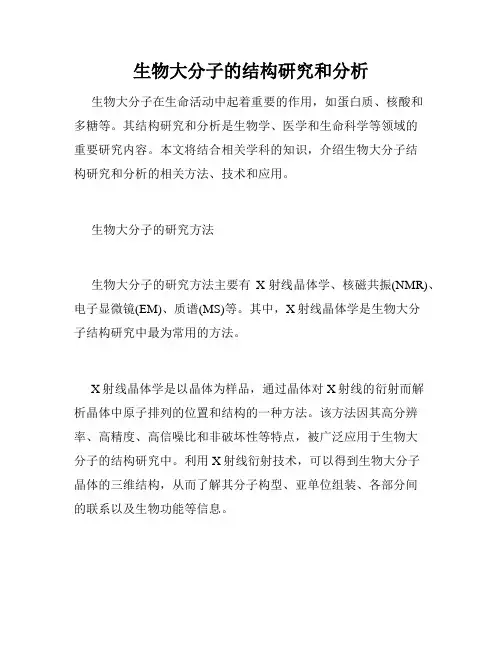 生物大分子的结构研究和分析

生物大分子在生命活动中起着重要的作用，如蛋白质、核酸和多糖等。其结构研究和分析是生物学、医学和生命科学等领域的重要研究内容。本文将结合相关学科的知识，介绍生物大分子结构研究和分析的相关方法、技术和应用。

生物大分子的研究方法

生物大分子的研究方法主要有 X 射线晶体学、核磁共振(NMR)、电子显微镜(EM)、质谱(MS)等。其中，X 射线晶体学是生物大分子结构研究中最为常用的方法。

X 射线晶体学是以晶体为样品，通过晶体对 X 射线的衍射而解析晶体中原子排列的位置和结构的一种方法。该方法因其高分辨率、高精度、高信噪比和非破坏性等特点，被广泛应用于生物大分子的结构研究中。利用 X 射线衍射技术，可以得到生物大分子晶体的三维结构，从而了解其分子构型、亚单位组装、各部分间的联系以及生物功能等信息。